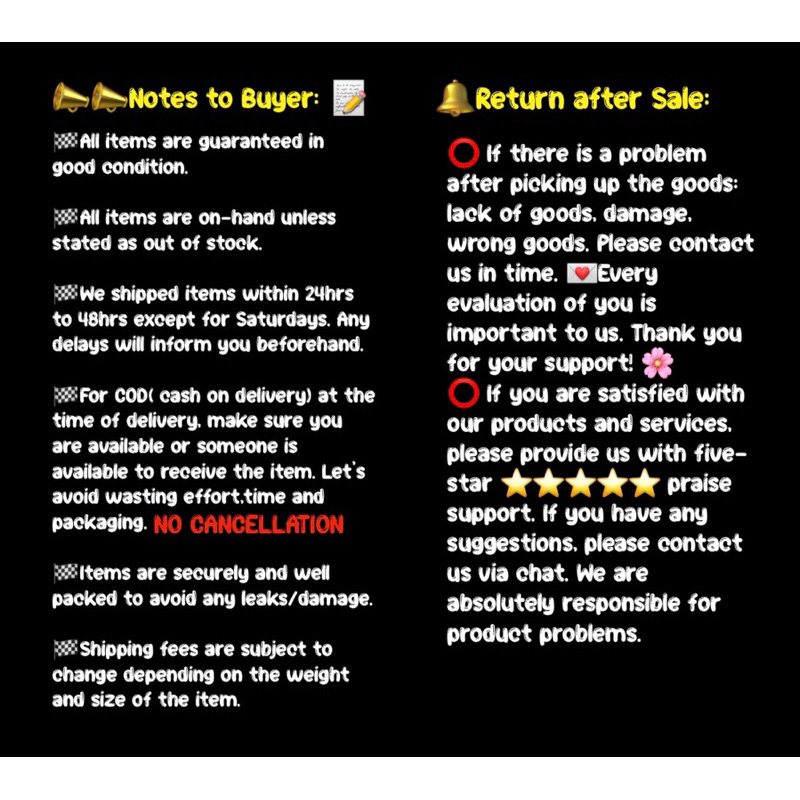 Notes to Buyer:

All items are guaranteed in good condition.

All items are on-hand unless stated as out of stock.

We shipped items within 24hrs to 48hrs except for Saturdays. Any delays will inform you beforehand.

For COD( cash on delivery) at the time of delivery, make sure you are available or someone is available to receive the item. Let's avoid wasting effort,time and packaging. NO CANCELLATION

Items are securely and well packed to avoid any leaks/damage.

Shipping fees are subject to change depending on the weight and size of the item.

Return after Sale:

If there is a problem after picking up the goods: lack of goods, damage, wrong goods. Please contact us in time. Every evaluation of you is important to us. Thank you for your support!

If you are satisfied with our products and services, please provide us with five-star praise support. If you have any suggestions, please contact us via chat. We are absolutely responsible for product problems.